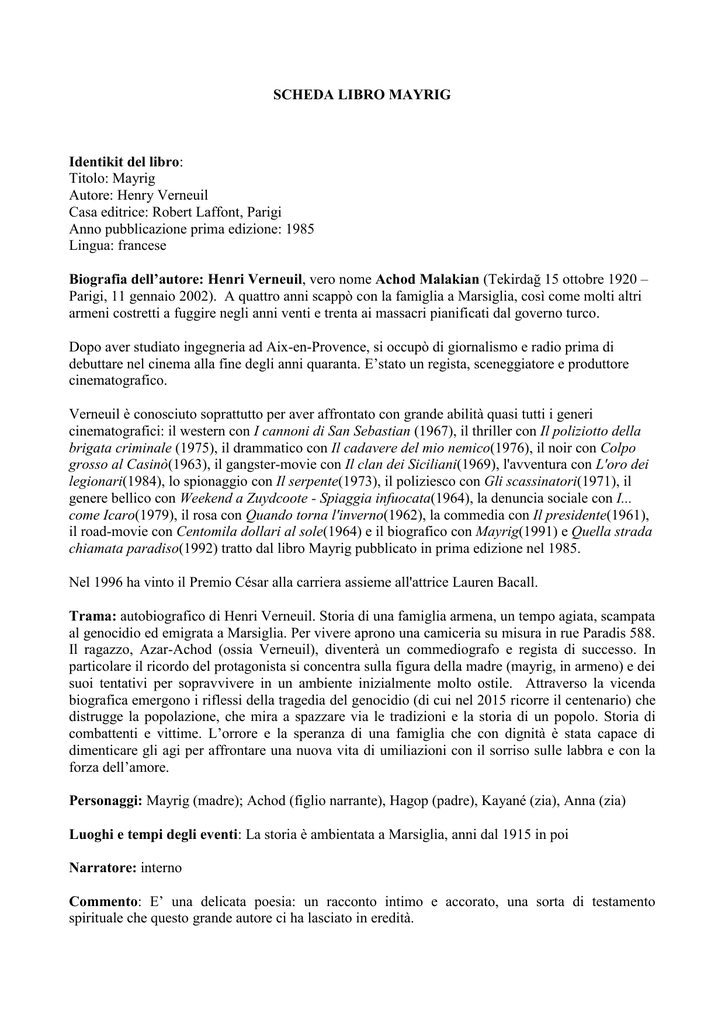 SCHEDA LIBRO MAYRIG

Identikit del libro:
Titolo: Mayrig
Autore: Henry Verneuil
Casa editrice: Robert Laffont, Parigi
Anno pubblicazione prima edizione: 1985
Lingua: francese

Biografia dell'autore: Henri Verneuil, vero nome Achod Malakian (Tekirdağ 15 ottobre 1920 – Parigi, 11 gennaio 2002). A quattro anni scappò con la famiglia a Marsiglia, così come molti altri armeni costretti a fuggire negli anni venti e trenta ai massacri pianificati dal governo turco.

Dopo aver studiato ingegneria ad Aix-en-Provence, si occupò di giornalismo e radio prima di debuttare nel cinema alla fine degli anni quaranta. E'stato un regista, sceneggiatore e produttore cinematografico.

Verneuil è conosciuto soprattutto per aver affrontato con grande abilità quasi tutti i generi cinematografici: il western con I cannoni di San Sebastian (1967), il thriller con Il poliziotto della brigata criminale (1975), il drammatico con Il cadavere del mio nemico(1976), il noir con Colpo grosso al Casinò(1963), il gangster-movie con Il clan dei Siciliani(1969), l'avventura con L'oro dei legionari(1984), lo spionaggio con Il serpente(1973), il poliziesco con Gli scassinatori(1971), il genere bellico con Weekend a Zuydcoote - Spiaggia infuocata(1964), la denuncia sociale con I... come Icaro(1979), il rosa con Quando torna l'inverno(1962), la commedia con Il presidente(1961), il road-movie con Centomila dollari al sole(1964) e il biografico con Mayrig(1991) e Quella strada chiamata paradiso(1992) tratto dal libro Mayrig pubblicato in prima edizione nel 1985.

Nel 1996 ha vinto il Premio César alla carriera assieme all'attrice Lauren Bacall.

Trama: autobiografico di Henri Verneuil. Storia di una famiglia armena, un tempo agiata, scampata al genocidio ed emigrata a Marsiglia. Per vivere aprono una camiceria su misura in rue Paradis 588. Il ragazzo, Azar-Achod (ossia Verneuil), diventerà un commediografo e regista di successo. In particolare il ricordo del protagonista si concentra sulla figura della madre (mayrig, in armeno) e dei suoi tentativi per sopravvivere in un ambiente inizialmente molto ostile. Attraverso la vicenda biografica emergono i riflessi della tragedia del genocidio (di cui nel 2015 ricorre il centenario) che distrugge la popolazione, che mira a spazzare via le tradizioni e la storia di un popolo. Storia di combattenti e vittime. L'orrore e la speranza di una famiglia che con dignità è stata capace di dimenticare gli agi per affrontare una nuova vita di umiliazioni con il sorriso sulle labbra e con la forza dell'amore.

Personaggi: Mayrig (madre); Achod (figlio narrante), Hagop (padre), Kayané (zia), Anna (zia)

Luoghi e tempi degli eventi: La storia è ambientata a Marsiglia, anni dal 1915 in poi

Narratore: interno

Commento: E' una delicata poesia: un racconto intimo e accorato, una sorta di testamento spirituale che questo grande autore ci ha lasciato in eredità.